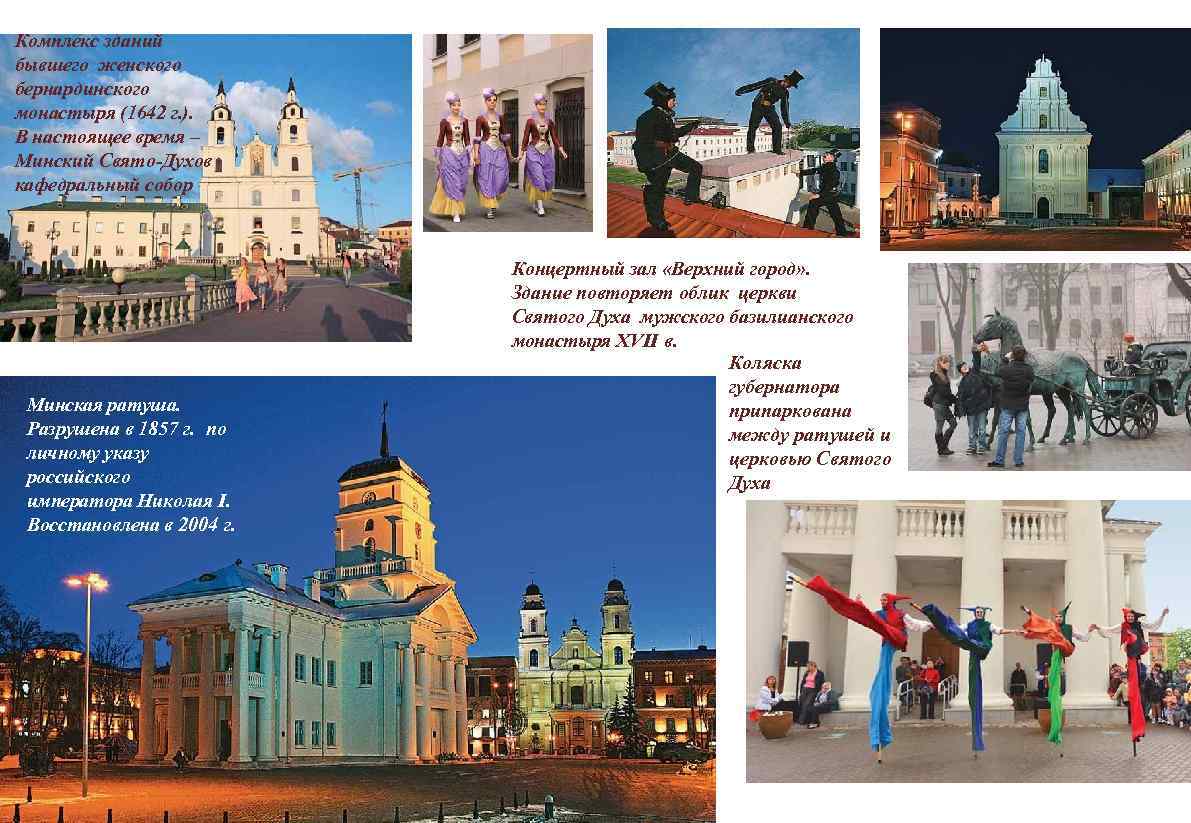 Комплекс зданий бывшего женского бернардинского монастыря (1642 г.). В настоящее время – Минский Свято-Духов кафедральный собор

Концертный зал «Верхний город». Здание повторяет облик церкви Святого Духа мужского базилианского монастыря XVII в.

Коляска губернатора припаркована между ратушей и церковью Святого Духа

Минская ратуша. Разрушена в 1857 г. по личному указу российского императора Николая I. Восстановлена в 2004 г.